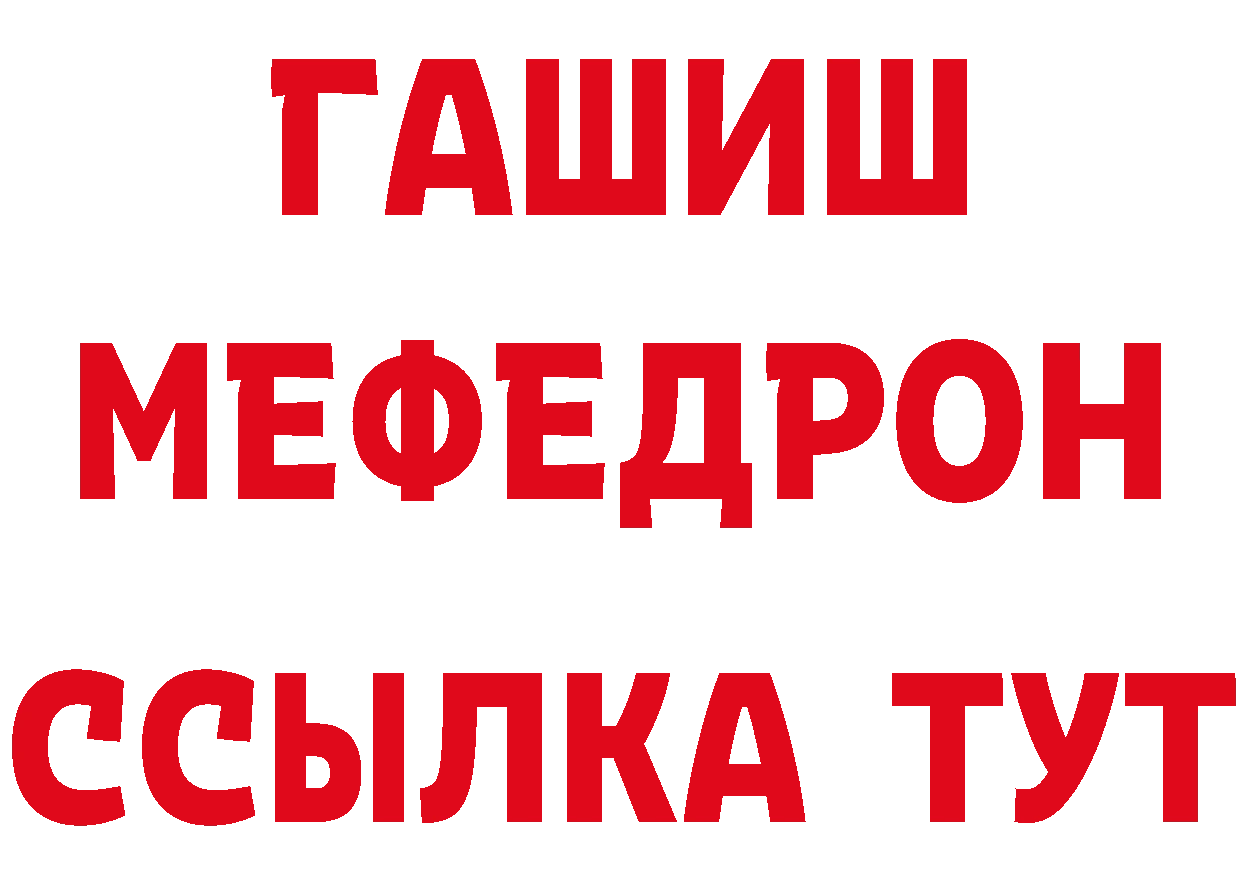 ГАШИШ
МЕФЕДРОН
ССЫЛКА ТУТ